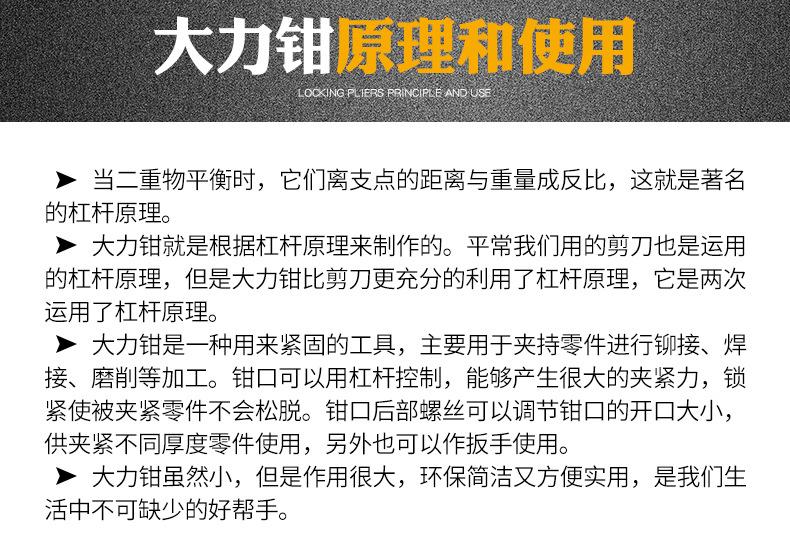 大力钳原理和使用

LOCKING PLIERS PRINCIPLE AND USE

➤ 当二重物平衡时，它们离支点的距离与重量成反比，这就是著名的杠杆原理。

➤ 大力钳就是根据杠杆原理来制作的。平常我们用的剪刀也是运用的杠杆原理，但是大力钳比剪刀更充分的利用了杠杆原理，它是两次运用了杠杆原理。

➤ 大力钳是一种用来紧固的工具，主要用于夹持零件进行铆接、焊接、磨削等加工。钳口可以用杠杆控制，能够产生很大的夹紧力，锁紧使被夹紧零件不会松脱。钳口后部螺丝可以调节钳口的开口大小，供夹紧不同厚度零件使用，另外也可以作扳手使用。

➤ 大力钳虽然小，但是作用很大，环保简洁又方便实用，是我们生活中不可缺少的好帮手。